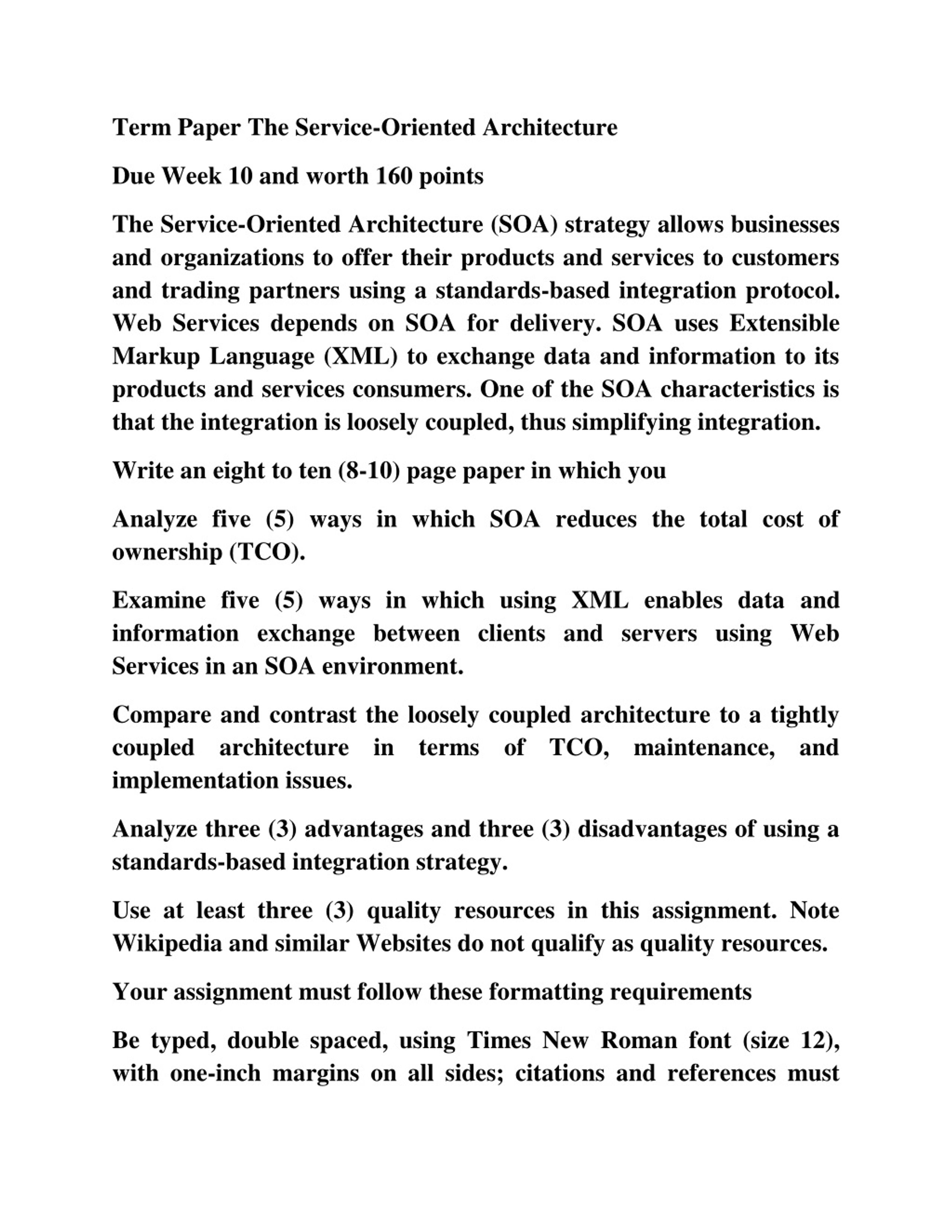 Term Paper The Service-Oriented Architecture

Due Week 10 and worth 160 points

The Service-Oriented Architecture (SOA) strategy allows businesses and organizations to offer their products and services to customers and trading partners using a standards-based integration protocol. Web Services depends on SOA for delivery. SOA uses Extensible Markup Language (XML) to exchange data and information to its products and services consumers. One of the SOA characteristics is that the integration is loosely coupled, thus simplifying integration.

Write an eight to ten (8-10) page paper in which you

Analyze five (5) ways in which SOA reduces the total cost of ownership (TCO).

Examine five (5) ways in which using XML enables data and information exchange between clients and servers using Web Services in an SOA environment.

Compare and contrast the loosely coupled architecture to a tightly coupled architecture in terms of TCO, maintenance, and implementation issues.

Analyze three (3) advantages and three (3) disadvantages of using a standards-based integration strategy.

Use at least three (3) quality resources in this assignment. Note Wikipedia and similar Websites do not qualify as quality resources.

Your assignment must follow these formatting requirements

Be typed, double spaced, using Times New Roman font (size 12), with one-inch margins on all sides; citations and references must